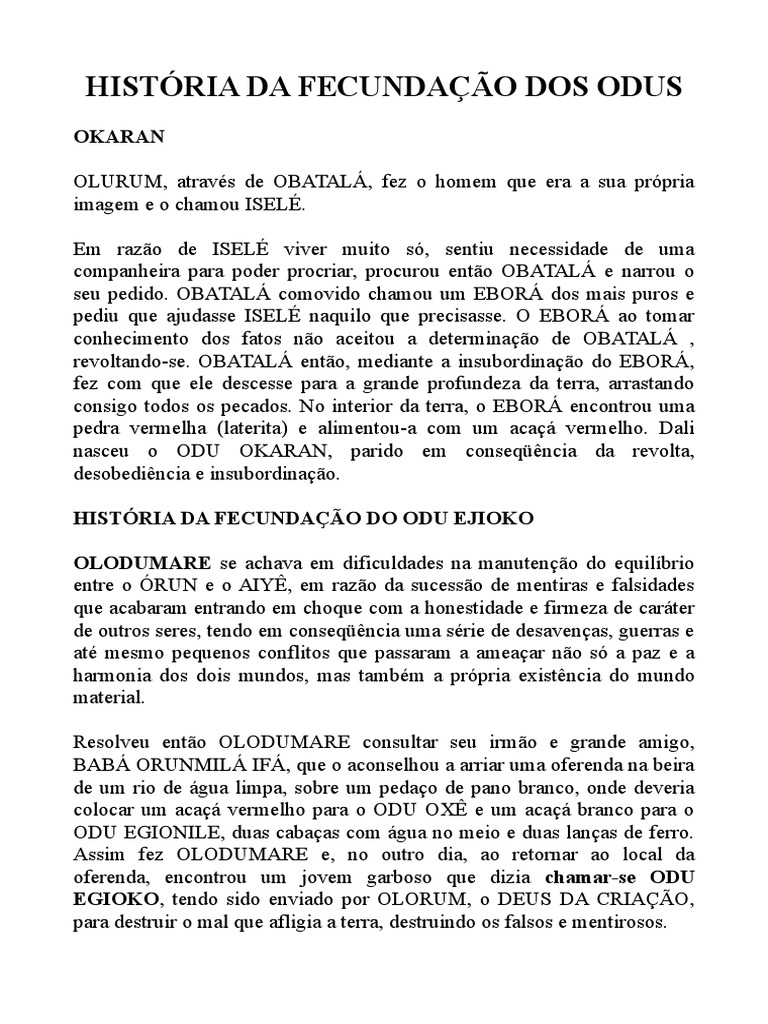 HISTÓRIA DA FECUNDAÇÃO DOS ODUS

OKARAN

OLURUM, através de OBATALÁ, fez o homem que era a sua própria imagem e o chamou ISELÉ.

Em razão de ISELÉ viver muito só, sentiu necessidade de uma companheira para poder procriar, procurou então OBATALÁ e narrou o seu pedido. OBATALÁ comovido chamou um EBORÁ dos mais puros e pediu que ajudasse ISELÉ naquilo que precisasse. O EBORÁ ao tomar conhecimento dos fatos não aceitou a determinação de OBATALÁ , revoltando-se. OBATALÁ então, mediante a insubordinação do EBORÁ, fez com que ele descesse para a grande profundeza da terra, arrastando consigo todos os pecados. No interior da terra, o EBORÁ encontrou uma pedra vermelha (laterita) e alimentou-a com um acaçá vermelho. Dali nasceu o ODU OKARAN, parido em conseqüência da revolta, desobediência e insubordinação.

HISTÓRIA DA FECUNDAÇÃO DO ODU EJIOKO

OLODUMARE se achava em dificuldades na manutenção do equilíbrio entre o ÓRUN e o AIYÊ, em razão da sucessão de mentiras e falsidades que acabaram entrando em choque com a honestidade e firmeza de caráter de outros seres, tendo em conseqüência uma série de desavenças, guerras e até mesmo pequenos conflitos que passaram a ameaçar não só a paz e a harmonia dos dois mundos, mas também a própria existência do mundo material.

Resolveu então OLODUMARE consultar seu irmão e grande amigo, BABÁ ORUNMILÁ IFÁ, que o aconselhou a arriar uma oferenda na beira de um rio de água limpa, sobre um pedaço de pano branco, onde deveria colocar um acaçá vermelho para o ODU OXÊ e um acaçá branco para o ODU EGIONILE, duas cabaças com água no meio e duas lanças de ferro. Assim fez OLODUMARE e, no outro dia, ao retornar ao local da oferenda, encontrou um jovem garboso que dizia chamar-se ODU EGIOKO, tendo sido enviado por OLORUM, o DEUS DA CRIAÇÃO, para destruir o mal que afligia a terra, destruindo os falsos e mentirosos.